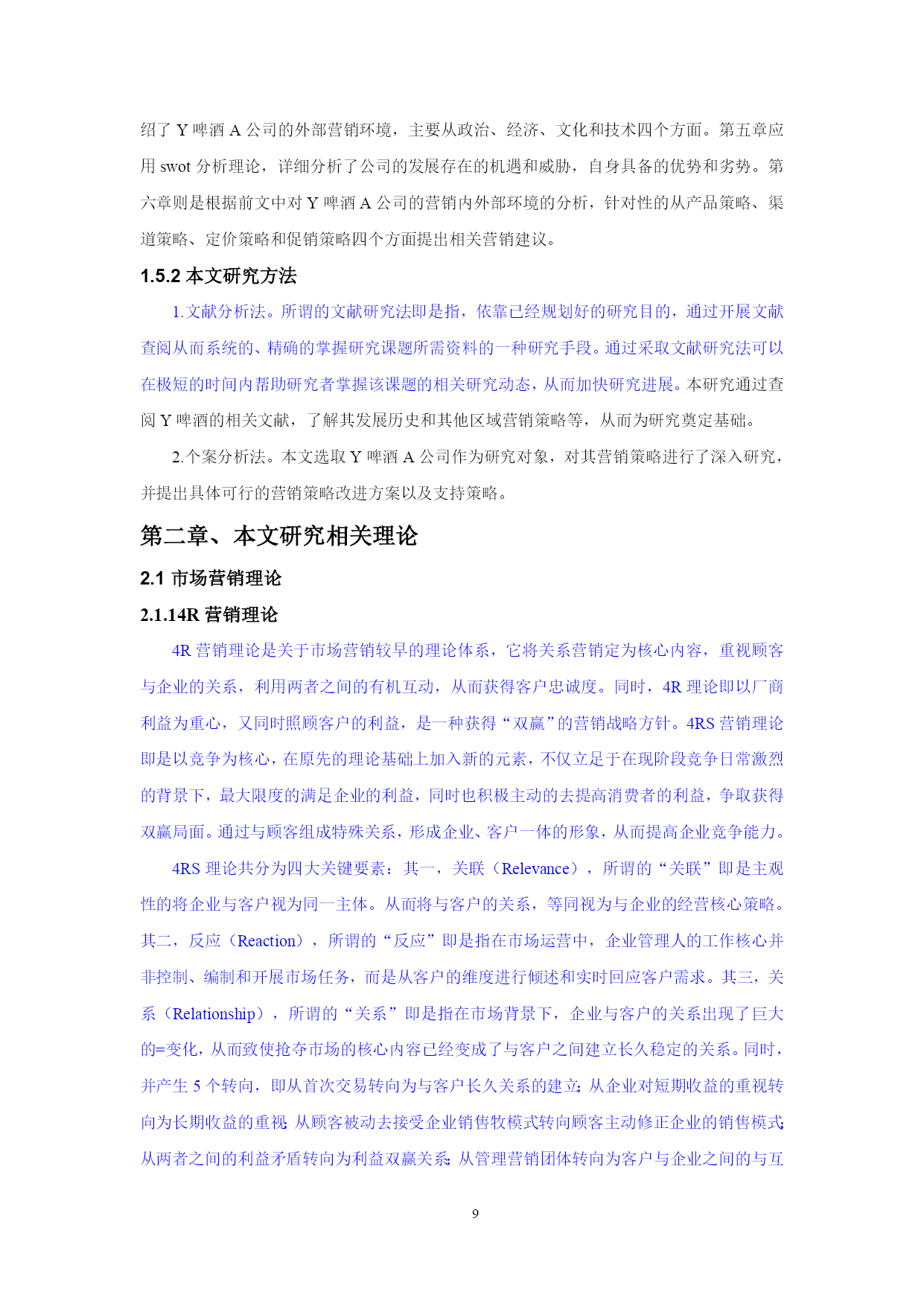 绍了 Y 啤酒 A 公司的外部营销环境，主要从政治、经济、文化和技术四个方面。第五章应用 swot 分析理论，详细分析了公司的发展存在的机遇和威胁，自身具备的优势和劣势。第六章则是根据前文中对 Y 啤酒 A 公司的营销内外部环境的分析，针对性的从产品策略、渠道策略、定价策略和促销策略四个方面提出相关营销建议。

1.5.2 本文研究方法

1.文献分析法。所谓的文献研究法即是指，依靠已经规划好的研究目的，通过开展文献查阅从而系统的、精确的掌握研究课题所需资料的一种研究手段。通过采取文献研究法可以在极短的时间内帮助研究者掌握该课题的相关研究动态，从而加快研究进展。本研究通过查阅 Y 啤酒的相关文献，了解其发展历史和其他区域营销策略等，从而为研究奠定基础。

2.个案分析法。本文选取 Y 啤酒 A 公司作为研究对象，对其营销策略进行了深入研究，并提出具体可行的营销策略改进方案以及支持策略。

第二章、本文研究相关理论

2.1 市场营销理论

2.1.14R 营销理论

4R 营销理论是关于市场营销较早的理论体系，它将关系营销定为核心内容，重视顾客与企业的关系，利用两者之间的有机互动，从而获得客户忠诚度。同时，4R 理论即以厂商利益为重心，又同时照顾客户的利益，是一种获得“双赢”的营销战略方针。4RS 营销理论即是以竞争为核心，在原先的理论基础上加入新的元素，不仅立足于在现阶段竞争日常激烈的背景下，最大限度的满足企业的利益，同时也积极主动的去提高消费者的利益，争取获得双赢局面。通过与顾客组成特殊关系，形成企业、客户一体的形象，从而提高企业竞争能力。

4RS 理论共分为四大关键要素：其一，关联（Relevance），所谓的“关联”即是主观性的将企业与客户视为同一主体。从而将与客户的关系，等同视为与企业的经营核心策略。其二，反应（Reaction），所谓的“反应”即是指在市场运营中，企业管理人的工作核心并非控制、编制和开展市场任务，而是从客户的维度进行倾述和实时回应客户需求。其三，关系（Relationship），所谓的“关系”即是指在市场背景下，企业与客户的关系出现了巨大的=变化，从而致使抢夺市场的核心内容已经变成了与客户之间建立长久稳定的关系。同时，并产生 5 个转向，即从首次交易转向为与客户长久关系的建立；从企业对短期收益的重视转向为长期收益的重视；从顾客被动去接受企业销售牧模式转向顾客主动修正企业的销售模式；从两者之间的利益矛盾转向为利益双赢关系；从管理营销团体转向为客户与企业之间的与互

9